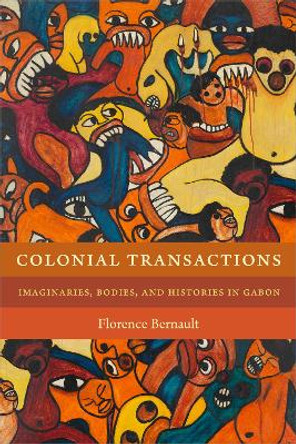 COLONIAL TRANSACTIONS

IMAGINARIES, BODIES, AND HISTORIES IN GABON

Florence Bernault